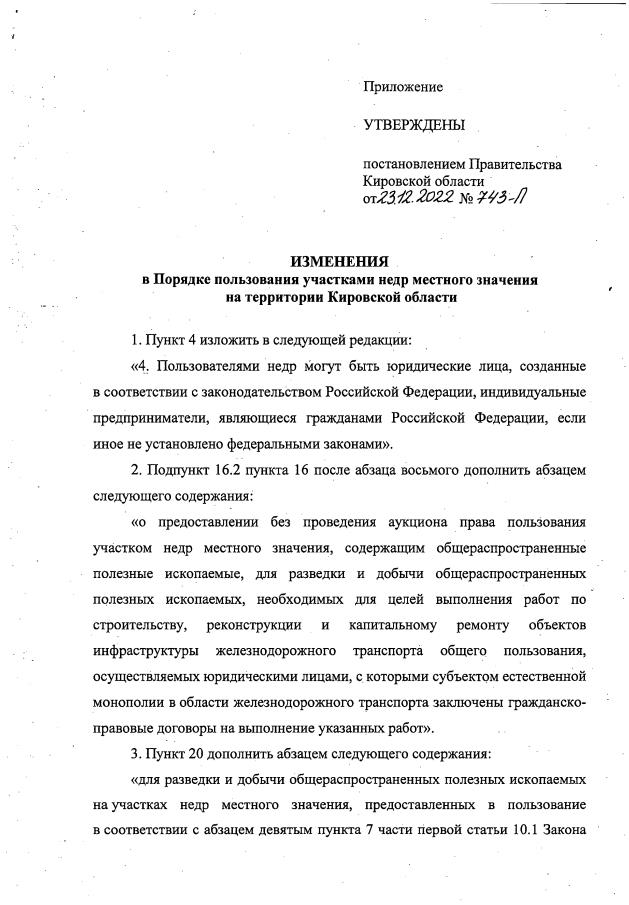 Приложение

УТВЕРЖДЕНЫ

постановлением Правительства Кировской области от 23.12.2022 № 743-П

ИЗМЕНЕНИЯ
в Порядке пользования участками недр местного значения на территории Кировской области

1. Пункт 4 изложить в следующей редакции:

«4. Пользователями недр могут быть юридические лица, созданные в соответствии с законодательством Российской Федерации, индивидуальные предприниматели, являющиеся гражданами Российской Федерации, если иное не установлено федеральными законами».

2. Подпункт 16.2 пункта 16 после абзаца восьмого дополнить абзацем следующего содержания:

«о предоставлении без проведения аукциона права пользования участком недр местного значения, содержащим общераспространенные полезные ископаемые, для разведки и добычи общераспространенных полезных ископаемых, необходимых для целей выполнения работ по строительству, реконструкции и капитальному ремонту объектов инфраструктуры железнодорожного транспорта общего пользования, осуществляемых юридическими лицами, с которыми субъектом естественной монополии в области железнодорожного транспорта заключены гражданско-правовые договоры на выполнение указанных работ».

3. Пункт 20 дополнить абзацем следующего содержания:

«для разведки и добычи общераспространенных полезных ископаемых на участках недр местного значения, предоставленных в пользование в соответствии с абзацем девятым пункта 7 части первой статьи 10.1 Закона